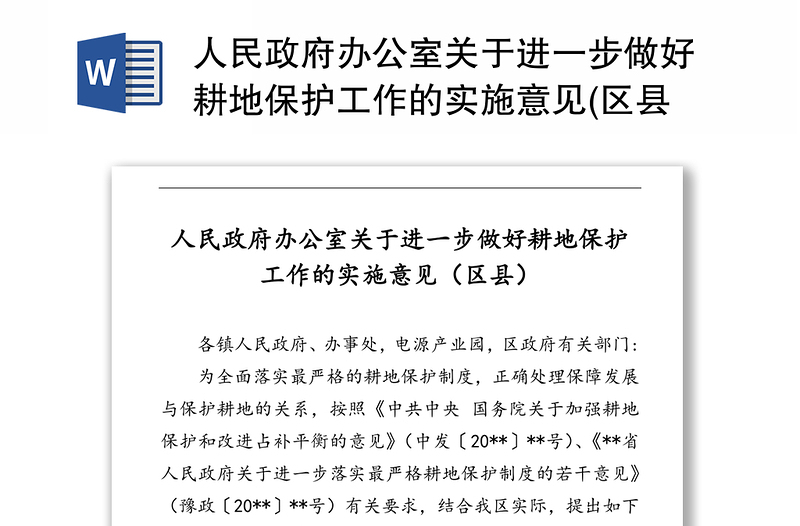 W

人民政府办公室关于进一步做好耕地保护工作的实施意见(区县

人民政府办公室关于进一步做好耕地保护工作的实施意见（区县）

各镇人民政府、办事处，电源产业园，区政府有关部门：

为全面落实最严格的耕地保护制度，正确处理保障发展与保护耕地的关系，按照《中共中央 国务院关于加强耕地保护和改进占补平衡的意见》（中发〔20**〕**号）、《**省人民政府关于进一步落实最严格耕地保护制度的若干意见》（豫政〔20**〕**号）有关要求，结合我区实际，提出如下